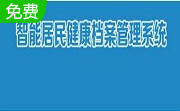 免费

智能居民健康档案管理系统